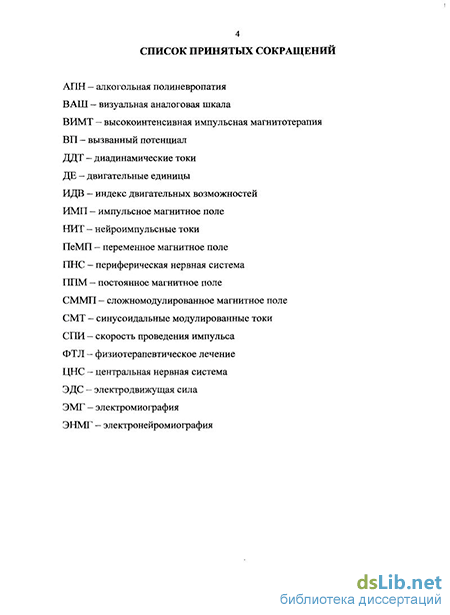 4

СПИСОК ПРИНЯТЫХ СОКРАЩЕНИЙ

АПН – алкогольная полиневропатия

ВАШ – визуальная аналоговая шкала

ВИМТ – высокоинтенсивная импульсная магнитотерапия

ВП – вызванный потенциал

ДДТ – диадинамические токи

ДЕ – двигательные единицы

ИДВ – индекс двигательных возможностей

ИМП – импульсное магнитное поле

НИТ – нейроимпульсные токи

ПеМП – переменное магнитное поле

ПНС – периферическая нервная система

ППМ – постоянное магнитное поле

СММП – сложномодулированное магнитное поле

СМТ – синусоидальные модулированные токи

СПИ – скорость проведения импульса

ФТЛ – физиотерапевтическое лечение

ЦНС – центральная нервная система

ЭДС – электродвижущая сила

ЭМГ – электромиография

ЭНМГ – электронейромиография

dsLib.net
библиотека диссертаций